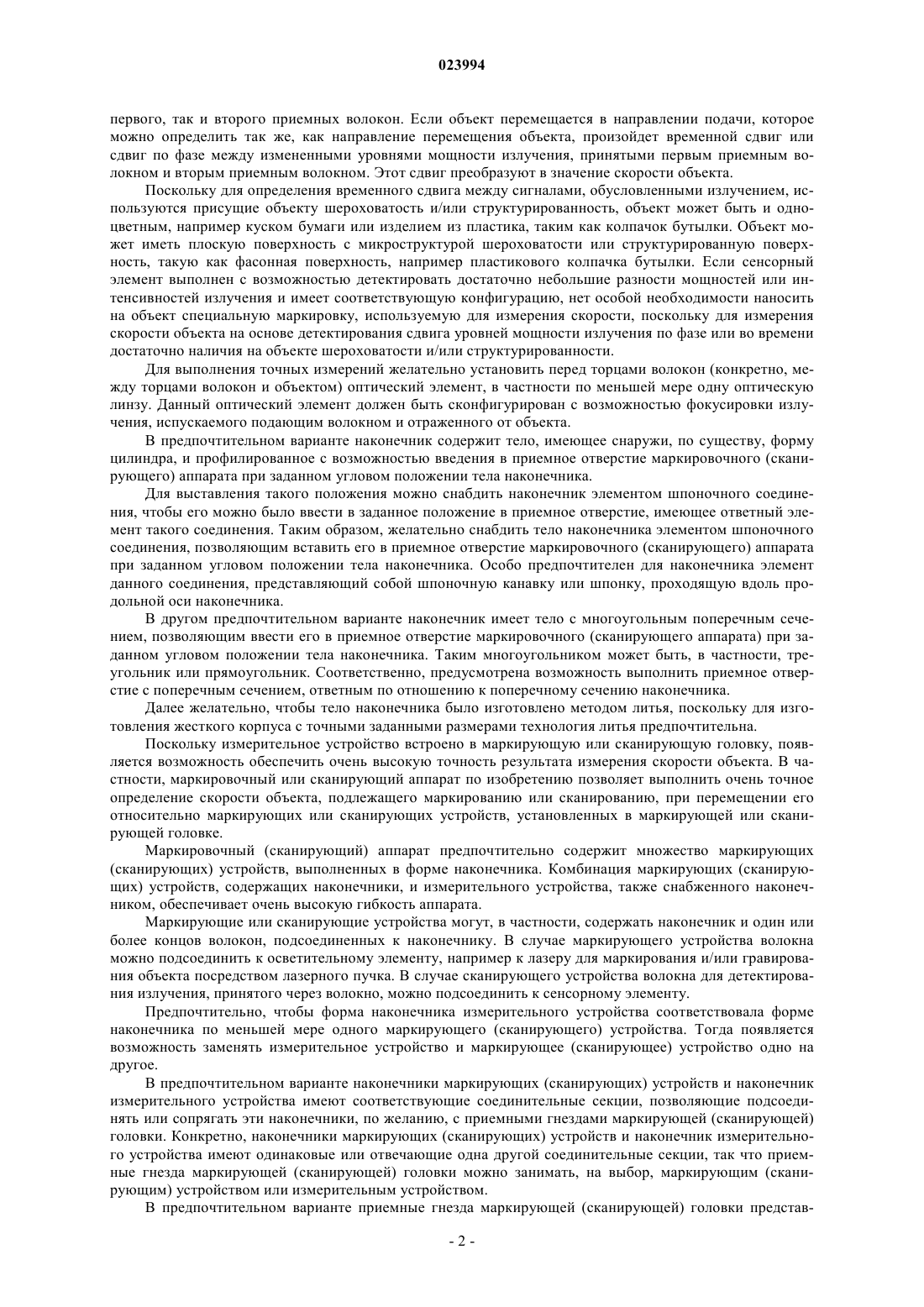 023994

первого, так и второго приемных волокон. Если объект перемещается в направлении подачи, которое можно определить так же, как направление перемещения объекта, произойдет временной сдвиг или сдвиг по фазе между измененными уровнями мощности излучения, принятыми первым приемным волокном и вторым приемным волокном. Этот сдвиг преобразуют в значение скорости объекта.

Поскольку для определения временного сдвига между сигналами, обусловленными излучением, используются присущие объекту шероховатость и/или структурированность, объект может быть и одноцветным, например куском бумаги или изделием из пластика, таким как колпачок бутылки. Объект может иметь плоскую поверхность с микроструктурой шероховатости или структурированную поверхность, такую как фасонная поверхность, например пластикового колпачка бутылки. Если сенсорный элемент выполнен с возможностью детектировать достаточно небольшие разности мощностей или интенсивностей излучения и имеет соответствующую конфигурацию, нет особой необходимости наносить на объект специальную маркировку, используемую для измерения скорости, поскольку для измерения скорости объекта на основе детектирования сдвига уровней мощности излучения по фазе или во времени достаточно наличия на объекте шероховатости и/или структурированности.

Для выполнения точных измерений желательно установить перед торцами волокон (конкретно, между торцами волокон и объектом) оптический элемент, в частности по меньшей мере одну оптическую линзу. Данный оптический элемент должен быть сконфигурирован с возможностью фокусировки излучения, испускаемого подающим волокном и отраженного от объекта.

В предпочтительном варианте наконечник содержит тело, имеющее снаружи, по существу, форму цилиндра, и профилированное с возможностью введения в приемное отверстие маркировочного (сканирующего) аппарата при заданном угловом положении тела наконечника.

Для выставления такого положения можно снабдить наконечник элементом шпоночного соединения, чтобы его можно было ввести в заданное положение в приемное отверстие, имеющее ответный элемент такого соединения. Таким образом, желательно снабдить тело наконечника элементом шпоночного соединения, позволяющим вставить его в приемное отверстие маркировочного (сканирующего) аппарата при заданном угловом положении тела наконечника. Особо предпочтителен для наконечника элемент данного соединения, представляющий собой шпоночную канавку или шпонку, проходящую вдоль продольной оси наконечника.

В другом предпочтительном варианте наконечник имеет тело с многоугольным поперечным сечением, позволяющим ввести его в приемное отверстие маркировочного (сканирующего аппарата) при заданном угловом положении тела наконечника. Таким многоугольником может быть, в частности, треугольник или прямоугольник. Соответственно, предусмотрена возможность выполнить приемное отверстие с поперечным сечением, ответным по отношению к поперечному сечению наконечника.

Далее желательно, чтобы тело наконечника было изготовлено методом литья, поскольку для изготовления жесткого корпуса с точными заданными размерами технология литья предпочтительна.

Поскольку измерительное устройство встроено в маркирующую или сканирующую головку, появляется возможность обеспечить очень высокую точность результата измерения скорости объекта. В частности, маркировочный или сканирующий аппарат по изобретению позволяет выполнить очень точное определение скорости объекта, подлежащего маркированию или сканированию, при перемещении его относительно маркирующих или сканирующих устройств, установленных в маркирующей или сканирующей головке.

Маркировочный (сканирующий) аппарат предпочтительно содержит множество маркирующих (сканирующих) устройств, выполненных в форме наконечника. Комбинация маркирующих (сканирующих) устройств, содержащих наконечники, и измерительного устройства, также снабженного наконечником, обеспечивает очень высокую гибкость аппарата.

Маркирующие или сканирующие устройства могут, в частности, содержать наконечник и один или более концов волокон, подсоединенных к наконечнику. В случае маркирующего устройства волокна можно подсоединить к осветительному элементу, например к лазеру для маркирования и/или гравирования объекта посредством лазерного пучка. В случае сканирующего устройства волокна для детектирования излучения, принятого через волокно, можно подсоединить к сенсорному элементу.

Предпочтительно, чтобы форма наконечника измерительного устройства соответствовала форме наконечника по меньшей мере одного маркирующего (сканирующего) устройства. Тогда появляется возможность заменять измерительное устройство и маркирующее (сканирующее) устройство одно на другое.

В предпочтительном варианте наконечники маркирующих (сканирующих) устройств и наконечник измерительного устройства имеют соответствующие соединительные секции, позволяющие подсоединять или сопрягать эти наконечники, по желанию, с приемными гнездами маркирующей (сканирующей) головки. Конкретно, наконечники маркирующих (сканирующих) устройств и наконечник измерительного устройства имеют одинаковые или отвечающие одна другой соединительные секции, так что приемные гнезда маркирующей (сканирующей) головки можно занимать, на выбор, маркирующим (сканирующим) устройством или измерительным устройством.

В предпочтительном варианте приемные гнезда маркирующей (сканирующей) головки представ-

- 2 -